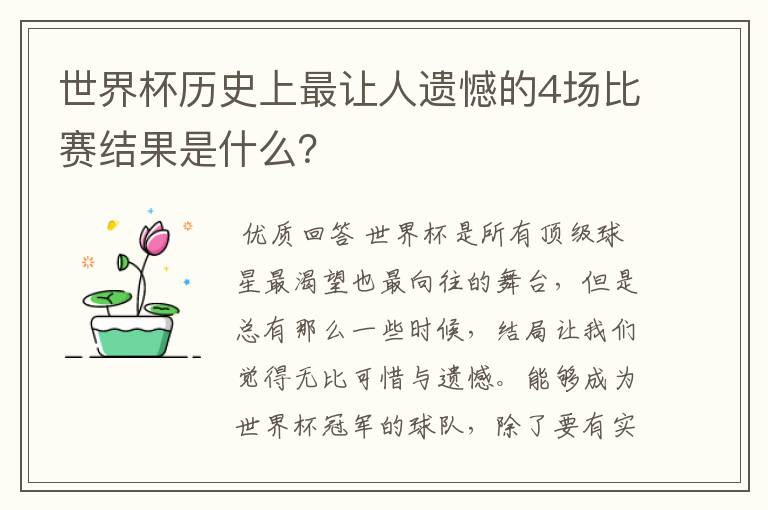 世界杯历史上最让人遗憾的4场比赛结果是什么？

优质回答 世界杯是所有顶级球星最渴望也最向往的舞台，但是总有那么一些时候，结局让我们觉得无比可惜与遗憾。能够成为世界杯冠军的球队，除了要有实